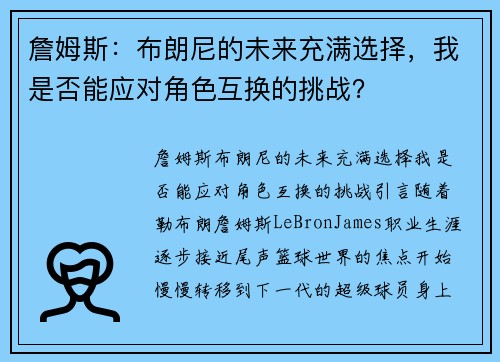 詹姆斯：布朗尼的未来充满选择，我是否能应对角色互换的挑战？

詹姆斯布朗尼的未来充满选择我是否能应对角色互换的挑战引言随着勒布朗詹姆斯LeBronJames职业生涯逐步接近尾声篮球世界的焦点开始慢慢转移到下一代的超级球员身上